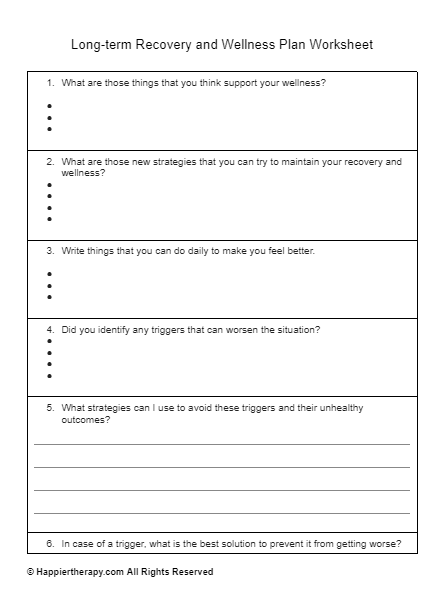 Long-term Recovery and Wellness Plan Worksheet

1. What are those things that you think support your wellness?

•
•
•

2. What are those new strategies that you can try to maintain your recovery and wellness?

•
•
•
•

3. Write things that you can do daily to make you feel better.

•
•
•

4. Did you identify any triggers that can worsen the situation?

•
•
•
•

5. What strategies can I use to avoid these triggers and their unhealthy outcomes?

6. In case of a trigger, what is the best solution to prevent it from getting worse?

© Happiertherapy.com All Rights Reserved